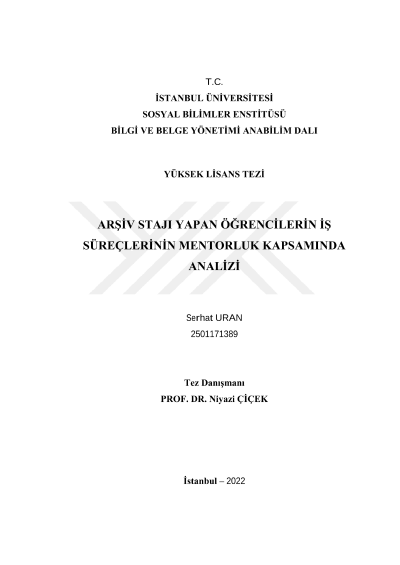 T.C.
İSTANBUL ÜNİVERSİTESİ
SOSYAL BİLİMLER ENSTİTÜSÜ
BİLGİ VE BELGE YÖNETİMİ ANABİLİM DALI

YÜKSEK LİSANS TEZİ

ARŞİV STAJI YAPAN ÖĞRENCİLERİN İŞ SÜREÇLERİNİN MENTORLUK KAPSAMINDA ANALİZİ

Serhat URAN
2501171389

Tez Danışmanı
PROF. DR. Niyazi ÇİÇEK

İstanbul – 2022